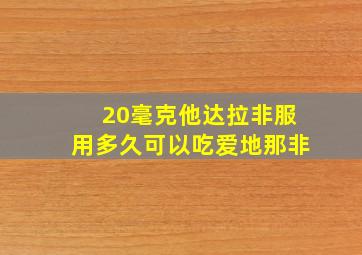 20毫克他达拉非服用多久可以吃爱地那非